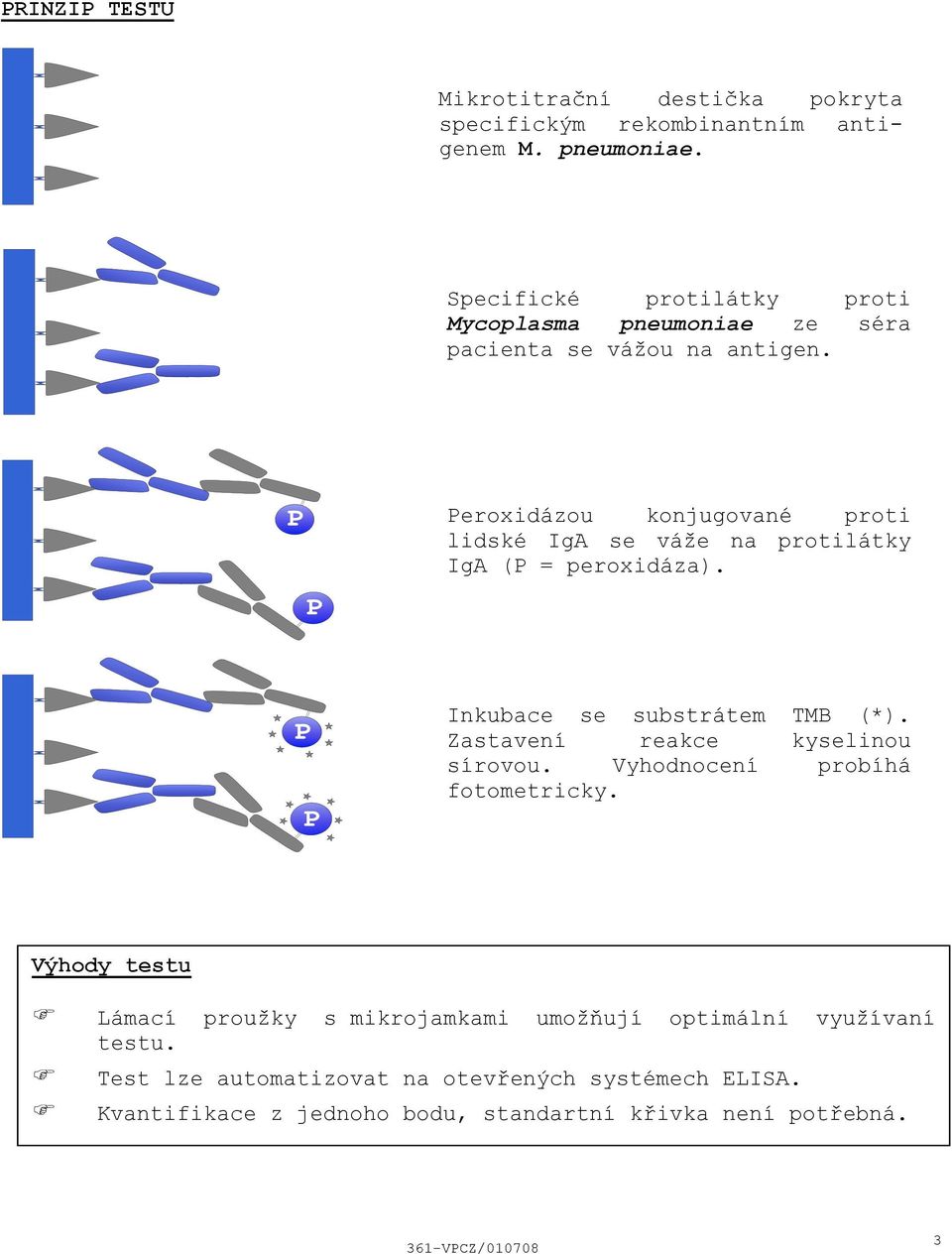 PRINZIP TESTU

Mikrotitrační destička pokryta specifickým rekombinantním antigenem M. pneumoniae.

Specifické protilátky proti Mycoplasma pneumoniae ze séra pacienta se vážou na antigen.

P

P

Peroxidázou konjugované proti lidské IgA se váže na protilátky IgA (P = peroxidáza).

P

P

Inkubace se substrátem TMB (*). Zastavení reakce kyselinou sírovou. Vyhodnocení probíhá fotometricky.

Výhody testu

Lámací proužky s mikrojamkami umožňují optimální využívaní testu.

Test lze automatizovat na otevřených systémech ELISA.

Kvantifikace z jednoho bodu, standartní křivka není potřebná.

361-VPCZ/010708

3